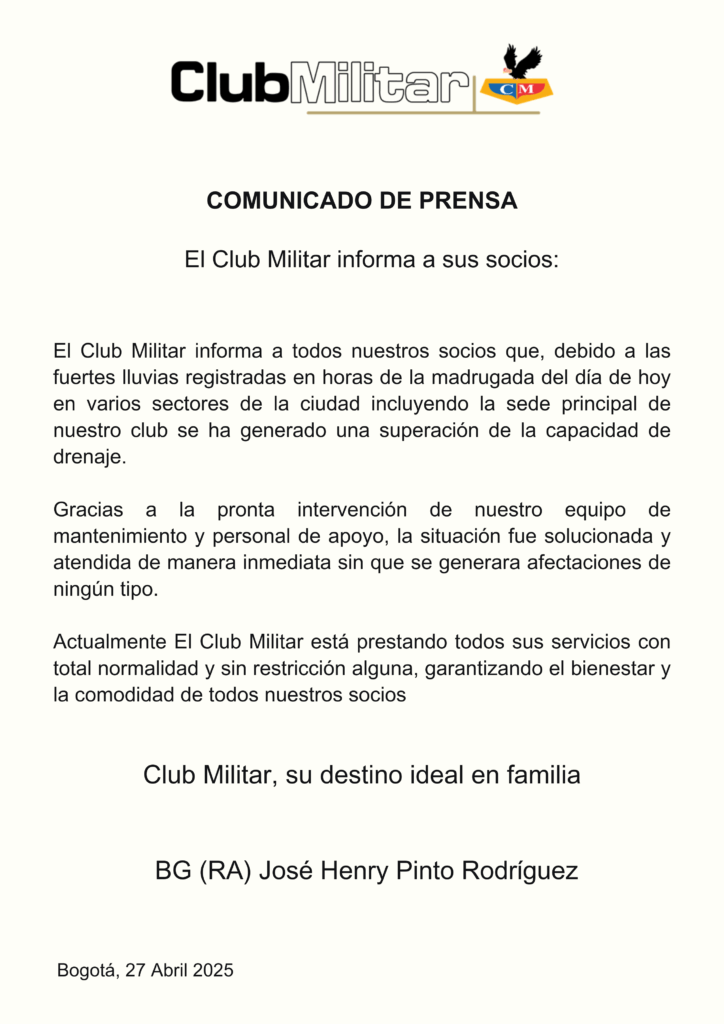 ClubMilitar CM

COMUNICADO DE PRENSA

El Club Militar informa a sus socios:

El Club Militar informa a todos nuestros socios que, debido a las fuertes lluvias registradas en horas de la madrugada del día de hoy en varios sectores de la ciudad incluyendo la sede principal de nuestro club se ha generado una superación de la capacidad de drenaje.

Gracias a la pronta intervención de nuestro equipo de mantenimiento y personal de apoyo, la situación fue solucionada y atendida de manera inmediata sin que se generara afectaciones de ningún tipo.

Actualmente El Club Militar está prestando todos sus servicios con total normalidad y sin restricción alguna, garantizando el bienestar y la comodidad de todos nuestros socios

Club Militar, su destino ideal en familia

BG (RA) José Henry Pinto Rodríguez

Bogotá, 27 Abril 2025